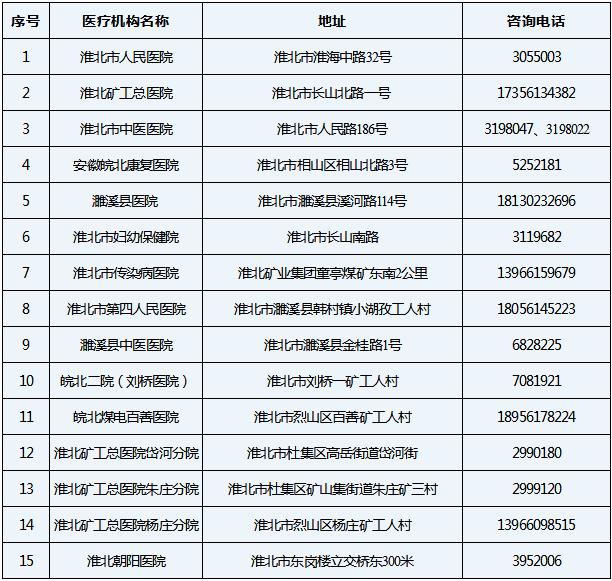 | 序号 | 医疗机构名称 | 地址 | 咨询电话 |
|---|---|---|---|
| 1 | 淮北市人民医院 | 淮北市淮海中路32号 | 3055003 |
| 2 | 淮北矿工总医院 | 淮北市长山北路一号 | 17356134382 |
| 3 | 淮北市中医医院 | 淮北市人民路186号 | 3198047、3198022 |
| 4 | 安徽皖北康复医院 | 淮北市相山区相山北路3号 | 5252181 |
| 5 | 濉溪县医院 | 淮北市濉溪县溪河路114号 | 18130232696 |
| 6 | 淮北市妇幼保健院 | 淮北市长山南路 | 3119682 |
| 7 | 淮北市传染病医院 | 淮北矿业集团童亭煤矿东南2公里 | 13966159679 |
| 8 | 淮北市第四人民医院 | 淮北市濉溪县韩村镇小湖孜工人村 | 18056145223 |
| 9 | 濉溪县中医医院 | 淮北市濉溪县金桂路1号 | 6828225 |
| 10 | 皖北二院（刘桥医院） | 淮北市刘桥一矿工人村 | 7081921 |
| 11 | 皖北煤电百善医院 | 淮北市烈山区百善矿工人村 | 18956178224 |
| 12 | 淮北矿工总医院岱河分院 | 淮北市杜集区高岳街道岱河街 | 2990180 |
| 13 | 淮北矿工总医院朱庄分院 | 淮北市杜集区矿山集街道朱庄矿三村 | 2999120 |
| 14 | 淮北矿工总医院杨庄分院 | 淮北市烈山区杨庄矿工人村 | 13966098515 |
| 15 | 淮北朝阳医院 | 淮北市东岗楼立交桥东300米 | 3952006 |